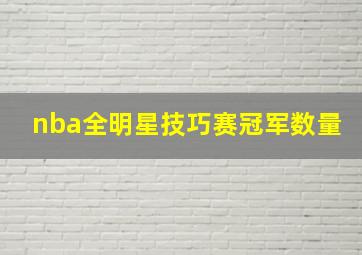 nba全明星技巧赛冠军数量